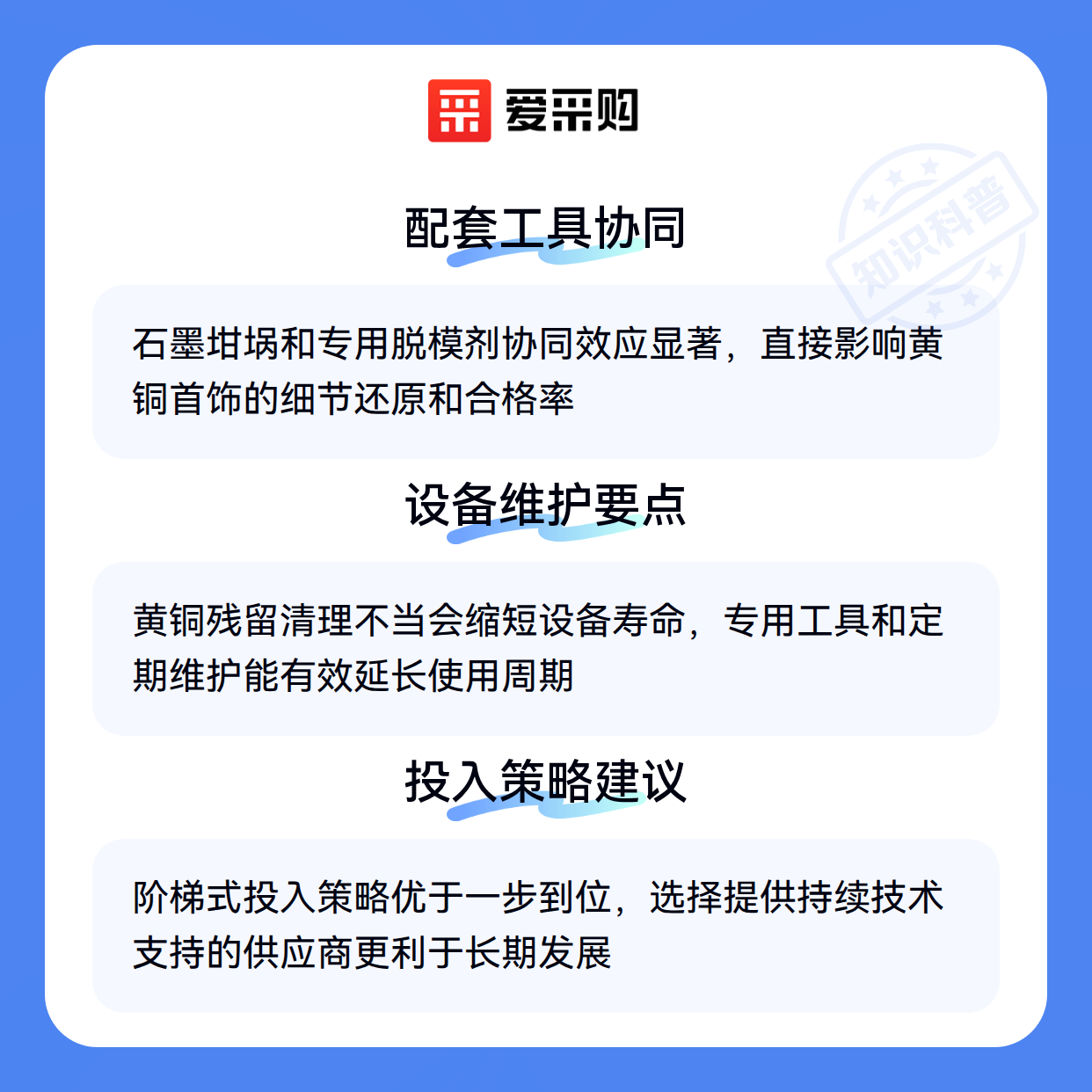 爱采购

配套工具协同

石墨坩埚和专用脱模剂协同效应显著，直接影响黄铜首饰的细节还原和合格率

设备维护要点

黄铜残留清理不当会缩短设备寿命，专用工具和定期维护能有效延长使用周期

投入策略建议

阶梯式投入策略优于一步到位，选择提供持续技术支持的供应商更利于长期发展

知识科普